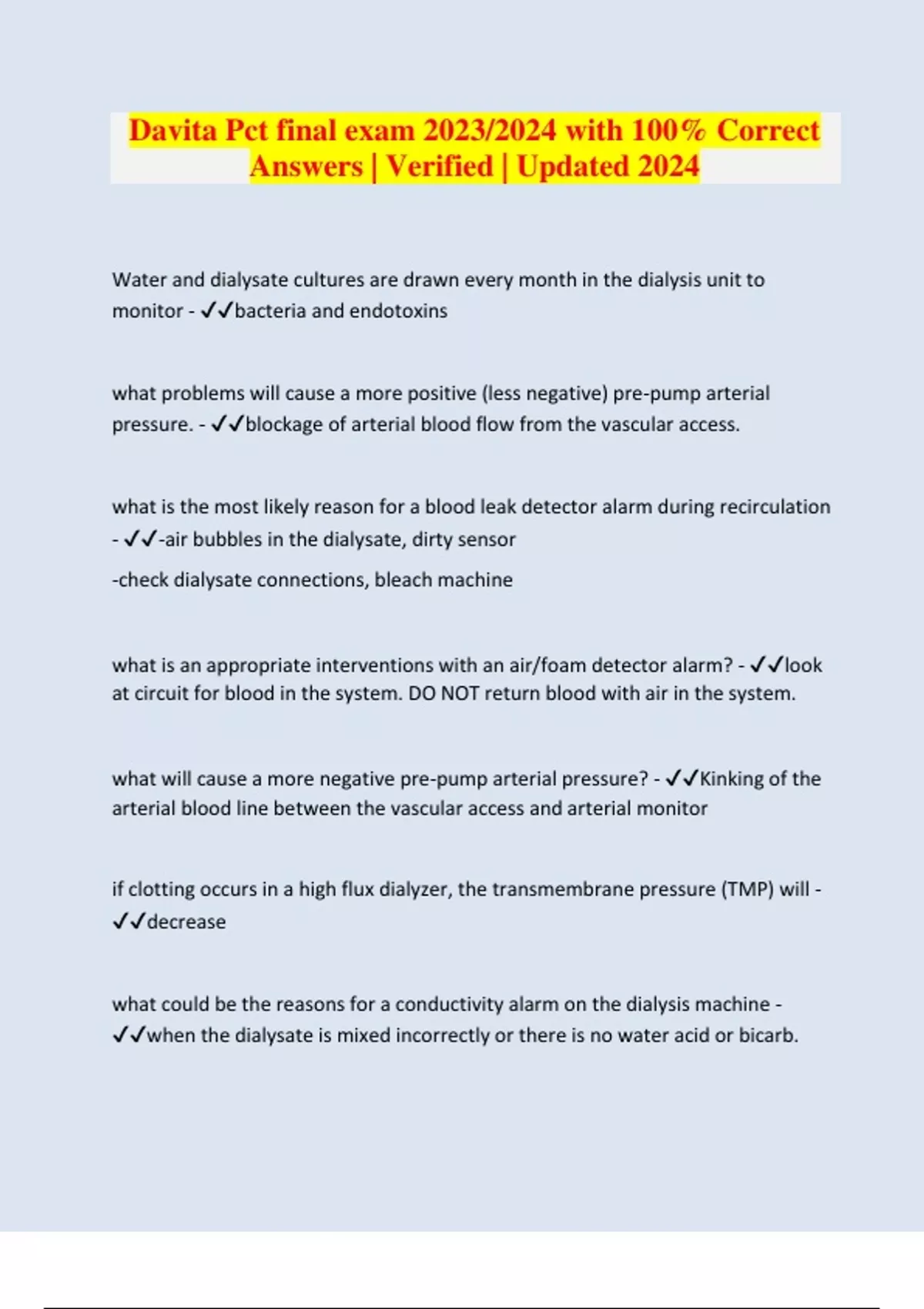 Davita Pct final exam 2023/2024 with 100% Correct Answers | Verified | Updated 2024

Water and dialysate cultures are drawn every month in the dialysis unit to monitor - ✓✓bacteria and endotoxins

what problems will cause a more positive (less negative) pre-pump arterial pressure. - ✓✓blockage of arterial blood flow from the vascular access.

what is the most likely reason for a blood leak detector alarm during recirculation - ✓✓-air bubbles in the dialysate, dirty sensor

-check dialysate connections, bleach machine

what is an appropriate interventions with an air/foam detector alarm? - ✓✓look at circuit for blood in the system. DO NOT return blood with air in the system.

what will cause a more negative pre-pump arterial pressure? - ✓✓Kinking of the arterial blood line between the vascular access and arterial monitor

if clotting occurs in a high flux dialyzer, the transmembrane pressure (TMP) will - ✓✓decrease

what could be the reasons for a conductivity alarm on the dialysis machine - ✓✓when the dialysate is mixed incorrectly or there is no water acid or bicarb.